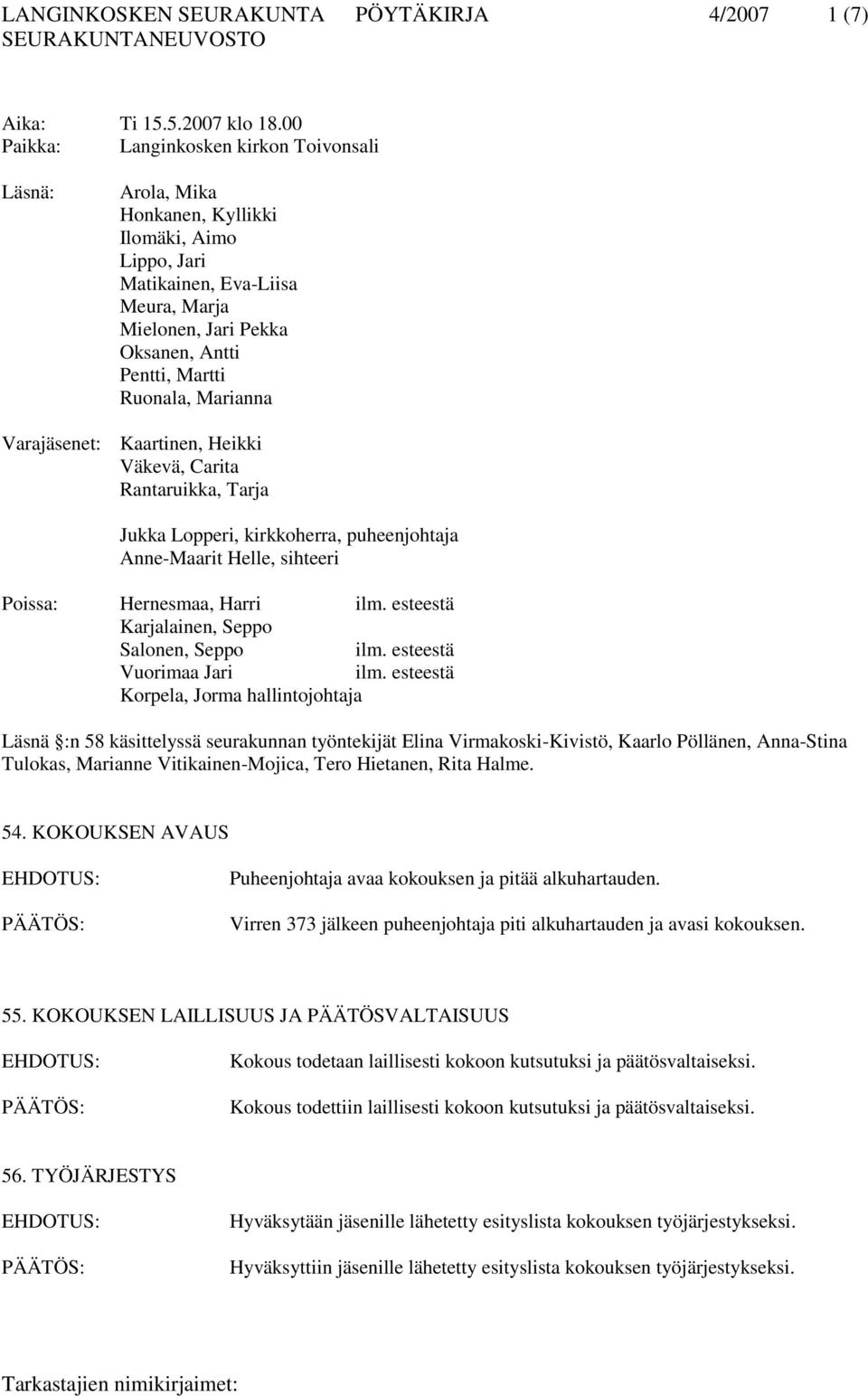 LANGINKOSKEN SEURAKUNTA PÖYTÄKIRJA 4/2007 1 (7)
SEURAKUNTANEUVOSTO

Aika: Ti 15.5.2007 klo 18.00
Paikka: Langinkosken kirkon Toivonsali

Läsnä: Arola, Mika
Honkanen, Kyllikki
Ilomäki, Aimo
Lippo, Jari
Matikainen, Eva-Liisa
Meura, Marja
Mielonen, Jari Pekka
Oksanen, Antti
Pentti, Martti
Ruonala, Marianna

Varajäsenet: Kaartinen, Heikki
Väkevä, Carita
Rantaruikka, Tarja

Jukka Lopperi, kirkkoherra, puheenjohtaja
Anne-Maarit Helle, sihteeri

Poissa: Hernesmaa, Harri ilm. esteestä
Karjalainen, Seppo
Salonen, Seppo ilm. esteestä
Vuorimaa Jari ilm. esteestä
Korpela, Jorma hallintojohtaja

Läsnä :n 58 käsittelyssä seurakunnan työntekijät Elina Virmakoski-Kivistö, Kaarlo Pöllänen, Anna-Stina Tulokas, Marianne Vitikainen-Mojica, Tero Hietanen, Rita Halme.

54. KOKOUKSEN AVAUS

EHDOTUS: Puheenjohtaja avaa kokouksen ja pitää alkuhartauden.

PÄÄTÖS: Virren 373 jälkeen puheenjohtaja piti alkuhartauden ja avasi kokouksen.

55. KOKOUKSEN LAILLISUUS JA PÄÄTÖSVALTAISUUS

EHDOTUS: Kokous todetaan laillisesti kokoon kutsutuksi ja päätösvaltaiseksi.

PÄÄTÖS: Kokous todettiin laillisesti kokoon kutsutuksi ja päätösvaltaiseksi.

56. TYÖJÄRJESTYS

EHDOTUS: Hyväksytään jäsenille lähetetty esityslista kokouksen työjärjestykseksi.

PÄÄTÖS: Hyväksyttiin jäsenille lähetetty esityslista kokouksen työjärjestykseksi.

Tarkastajien nimikirjaimet: